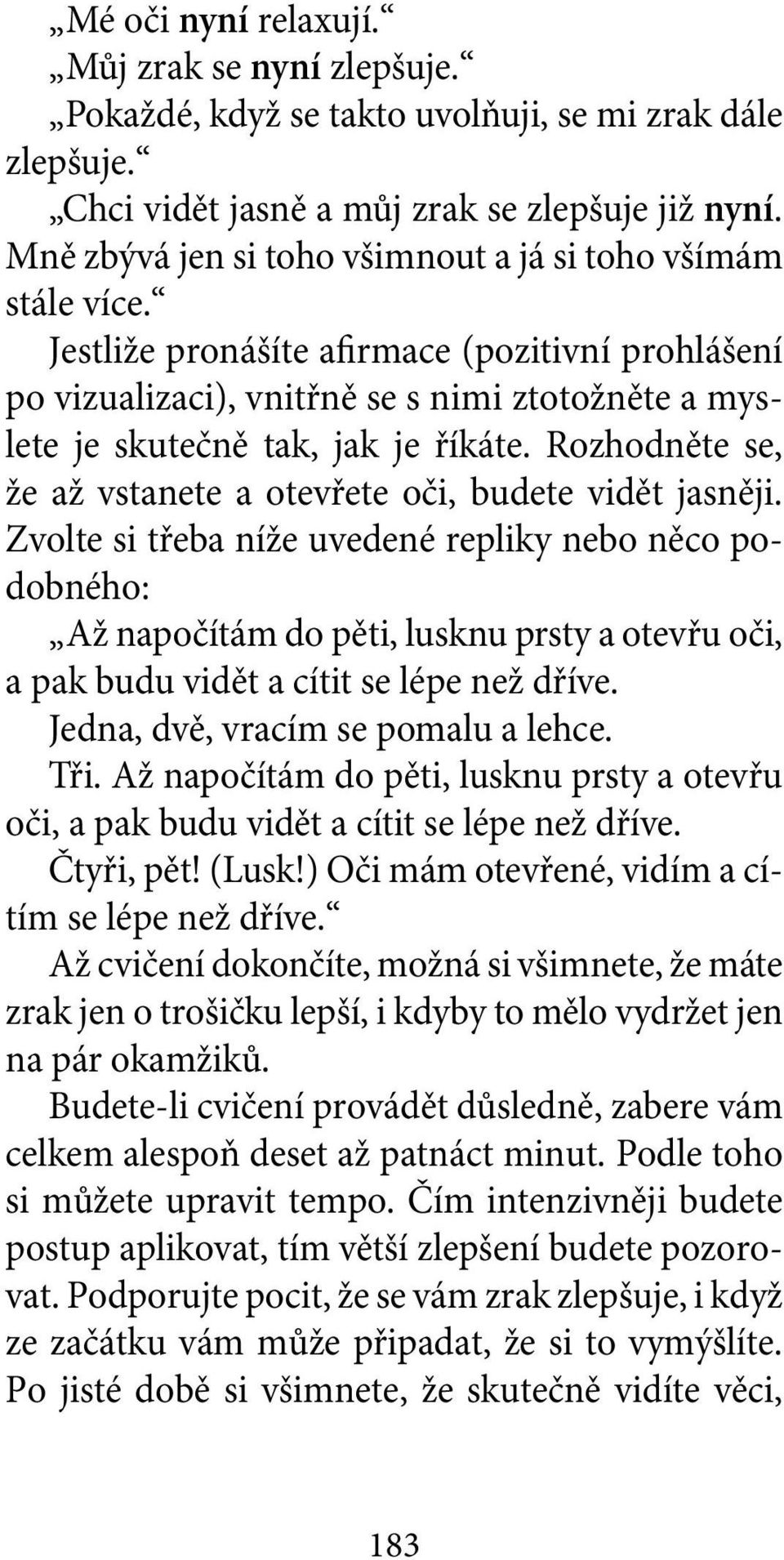 „Mé oči nyní relaxují.“
„Můj zrak se nyní zlepšuje.“
„Pokaždé, když se takto uvolňuji, se mi zrak dále zlepšuje.“
„Chci vidět jasně a můj zrak se zlepšuje již nyní. Mně zbývá jen si toho všimnout a já si toho všímám stále více.“

Jestliže pronášíte afirmace (pozitivní prohlášení po vizualizaci), vnitřně se s nimi ztotožněte a myslete je skutečně tak, jak je říkáte. Rozhodněte se, že až vstanete a otevřete oči, budete vidět jasněji. Zvolte si třeba níže uvedené repliky nebo něco podobného:

„Až napočítám do pěti, lusknu prsty a otevřu oči, a pak budu vidět a cítit se lépe než dříve.
Jedna, dvě, vracím se pomalu a lehce.
Tři. Až napočítám do pěti, lusknu prsty a otevřu oči, a pak budu vidět a cítit se lépe než dříve.
Čtyři, pět! (Lusk!) Oči mám otevřené, vidím a cítím se lépe než dříve.“

Až cvičení dokončíte, možná si všimnete, že máte zrak jen o trošičku lepší, i kdyby to mělo vydržet jen na pár okamžiků.

Budete-li cvičení provádět důsledně, zabere vám celkem alespoň deset až patnáct minut. Podle toho si můžete upravit tempo. Čím intenzivněji budete postup aplikovat, tím větší zlepšení budete pozorovat. Podporujte pocit, že se vám zrak zlepšuje, i když ze začátku vám může připadat, že si to vymýšlíte. Po jisté době si všimnete, že skutečně vidíte věci,

183